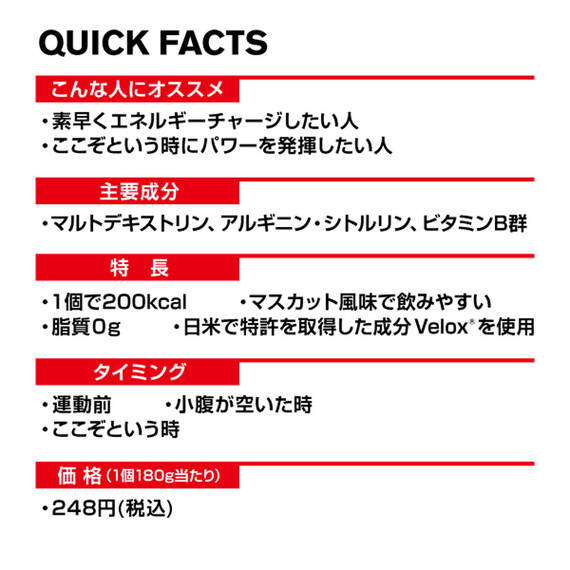 QUICK FACTS

こんな人にオススメ

・素早くエネルギーチャージしたい人
・ここぞという時にパワーを発揮したい人

主要成分

・マルトデキストリン、アルギニン・シトルリン、ビタミンB群

特　長

・1個で200kcal　・マスカット風味で飲みやすい
・脂質0g　・日米で特許を取得した成分Velox®を使用

タイミング

・運動前　・小腹が空いた時
・ここぞという時

価 格（1個180g当たり）

・248円(税込)